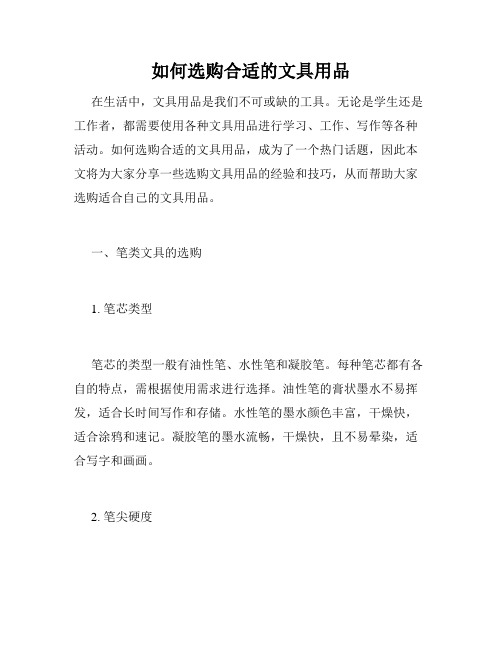 如何选购合适的文具用品

在生活中，文具用品是我们不可或缺的工具。无论是学生还是工作者，都需要使用各种文具用品进行学习、工作、写作等各种活动。如何选购合适的文具用品，成为了一个热门话题，因此本文将为大家分享一些选购文具用品的经验和技巧，从而帮助大家选购适合自己的文具用品。

一、笔类文具的选购

1. 笔芯类型

笔芯的类型一般有油性笔、水性笔和凝胶笔。每种笔芯都有各自的特点，需根据使用需求进行选择。油性笔的膏状墨水不易挥发，适合长时间写作和存储。水性笔的墨水颜色丰富，干燥快，适合涂鸦和速记。凝胶笔的墨水流畅，干燥快，且不易晕染，适合写字和画画。

2. 笔尖硬度